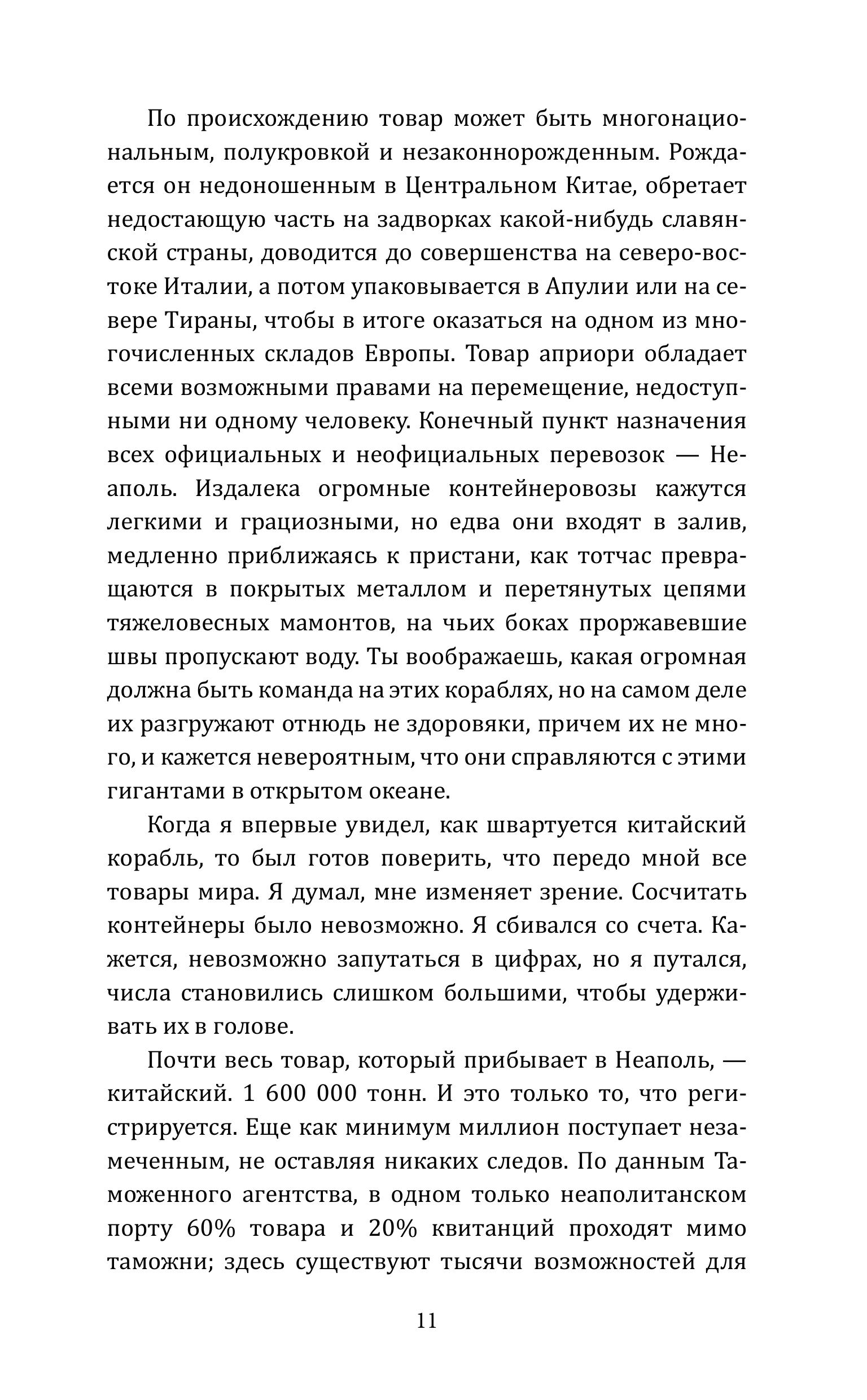 По происхождению товар может быть многонациональным, полукровкой и незаконнорожденным. Рождается он недоношенным в Центральном Китае, обретает недостающую часть на задворках какой-нибудь славянской страны, доводится до совершенства на северо-востоке Италии, а потом упаковывается в Апулии или на севере Тираны, чтобы в итоге оказаться на одном из многочисленных складов Европы. Товар априори обладает всеми возможными правами на перемещение, недоступными ни одному человеку. Конечный пункт назначения всех официальных и неофициальных перевозок — Неаполь. Издалека огромные контейнеровозы кажутся легкими и грациозными, но едва они входят в залив, медленно приближаясь к пристани, как тотчас превращаются в покрытых металлом и перетянутых цепями тяжеловесных мамонтов, на чьих боках проржавевшие швы пропускают воду. Ты воображаешь, какая огромная должна быть команда на этих кораблях, но на самом деле их разгружают отнюдь не здоровяки, причем их не много, и кажется невероятным, что они справляются с этими гигантами в открытом океане.

Когда я впервые увидел, как швартуется китайский корабль, то был готов поверить, что передо мной все товары мира. Я думал, мне изменяет зрение. Сосчитать контейнеры было невозможно. Я сбивался со счета. Кажется, невозможно запутаться в цифрах, но я путался, числа становились слишком большими, чтобы удерживать их в голове.

Почти весь товар, который прибывает в Неаполь, — китайский. 1 600 000 тонн. И это только то, что регистрируется. Еще как минимум миллион поступает незамеченным, не оставляя никаких следов. По данным Таможенного агентства, в одном только неаполитанском порту 60% товара и 20% квитанций проходят мимо таможни; здесь существуют тысячи возможностей для

11